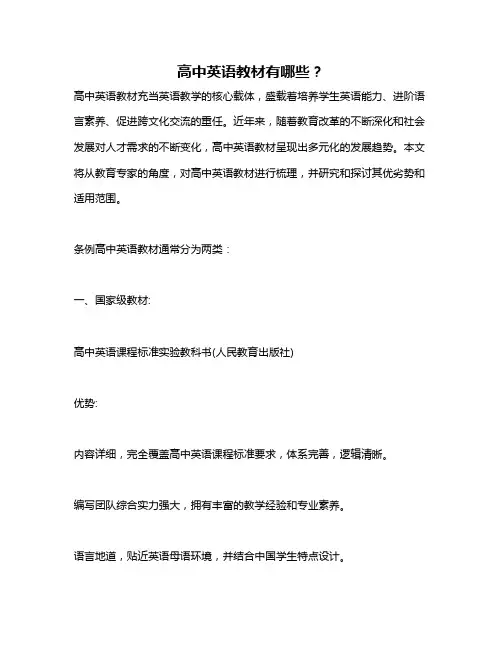 高中英语教材有哪些？

高中英语教材充当英语教学的核心载体，盛载着培养学生英语能力、进阶语言素养、促进跨文化交流的重任。近年来，随着教育改革的不断深化和社会发展对人才需求的不断变化，高中英语教材呈现出多元化的发展趋势。本文将从教育专家的角度，对高中英语教材进行梳理，并研究和探讨其优劣势和适用范围。

条例高中英语教材通常分为两类：

一、国家级教材:

高中英语课程标准实验教科书(人民教育出版社)

优势:

内容详细，完全覆盖高中英语课程标准要求，体系完善，逻辑清晰。

编写团队综合实力强大，拥有丰富的教学经验和专业素养。

语言地道，贴近英语母语环境，并结合中国学生特点设计。